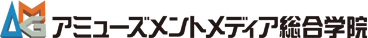 AMG アミューズメントメディア総合学院